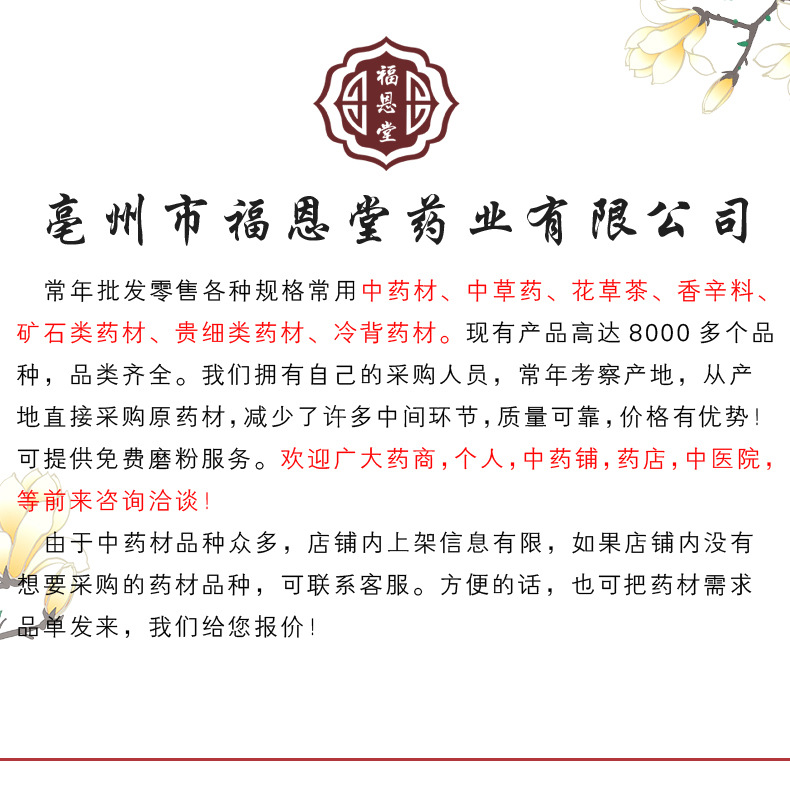 福恩堂

亳州市福恩堂药业有限公司

常年批发零售各种规格常用中药材、中草药、花草茶、香辛料、矿石类药材、贵细类药材、冷背药材。现有产品高达8000多个品种，品类齐全。我们拥有自己的采购人员，常年考察产地，从产地直接采购原药材，减少了许多中间环节，质量可靠，价格有优势！可提供免费磨粉服务。欢迎广大药商，个人，中药铺，药店，中医院，等前来咨询洽谈！

由于中药材品种众多，店铺内上架信息有限，如果店铺内没有想要采购的药材品种，可联系客服。方便的话，也可把药材需求品单发来，我们给您报价！